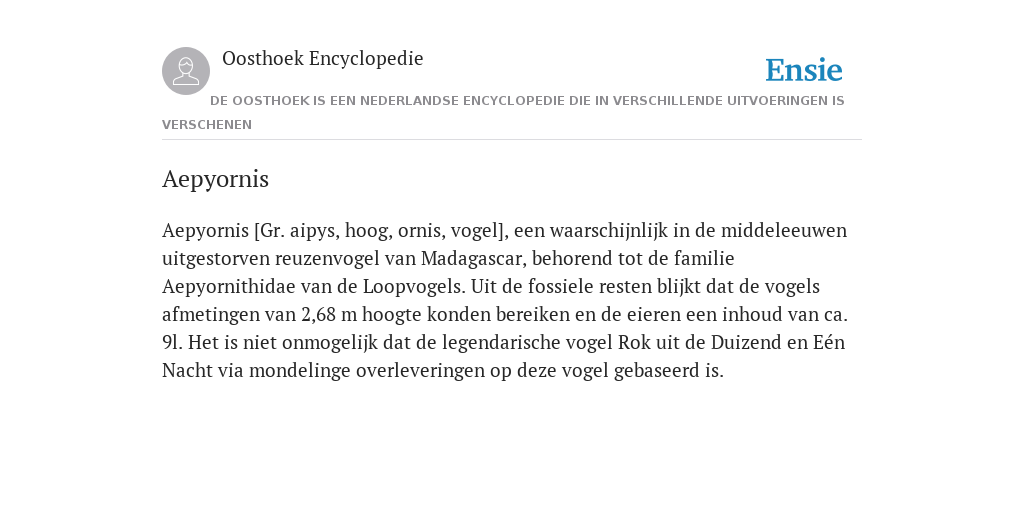 Oosthoek Encyclopedie

Ensie

DE OOSTHOEK IS EEN NEDERLANDSE ENCYCLOPEDIE DIE IN VERSCHILLENDE UITVOERINGEN IS VERSCHENEN

Aepyornis

Aepyornis [Gr. aipys, hoog, ornis, vogel], een waarschijnlijk in de middeleeuwen uitgestorven reuzenvogel van Madagascar, behorend tot de familie Aepyornithidae van de Loopvogels. Uit de fossiele resten blijkt dat de vogels afmetingen van 2,68 m hoogte konden bereiken en de eieren een inhoud van ca. 9l. Het is niet onmogelijk dat de legendarische vogel Rok uit de Duizend en Eén Nacht via mondelinge overleveringen op deze vogel gebaseerd is.